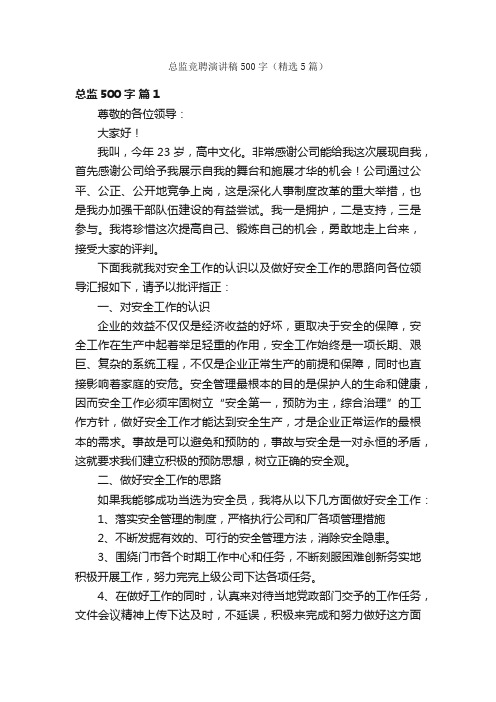 总监竞聘演讲稿500字（精选5篇）

总监500字 篇1

尊敬的各位领导：

大家好！

我叫，今年23岁，高中文化。非常感谢公司能给我这次展现自我，首先感谢公司给予我展示自我的舞台和施展才华的机会！公司通过公平、公正、公开地竞争上岗，这是深化人事制度改革的重大举措，也是我办加强干部队伍建设的有益尝试。我一是拥护，二是支持，三是参与。我将珍惜这次提高自己、锻炼自己的机会，勇敢地走上台来，接受大家的评判。

下面我就我对安全工作的认识以及做好安全工作的思路向各位领导汇报如下，请予以批评指正：

一、对安全工作的认识

企业的效益不仅仅是经济收益的好坏，更取决于安全的保障，安全工作在生产中起着举足轻重的作用，安全工作始终是一项长期、艰巨、复杂的系统工程，不仅是企业正常生产的前提和保障，同时也直接影响着家庭的安危。安全管理最根本的目的是保护人的生命和健康，因而安全工作必须牢固树立“安全第一，预防为主，综合治理”的工作方针，做好安全工作才能达到安全生产，才是企业正常运作的最根本的需求。事故是可以避免和预防的，事故与安全是一对永恒的矛盾，这就要求我们建立积极的预防思想，树立正确的安全观。

二、做好安全工作的思路

如果我能够成功当选为安全员，我将从以下几方面做好安全工作：

1、落实安全管理的制度，严格执行公司和厂各项管理措施

2、不断发掘有效的、可行的安全管理方法，消除安全隐患。

3、围绕门市各个时期工作中心和任务，不断刻服困难创新务实地积极开展工作，努力完完上级公司下达各项任务。

4、在做好工作的同时，认真来对待当地党政部门交予的工作任务，文件会议精神上传下达及时，不延误，积极来完成和努力做好这方面